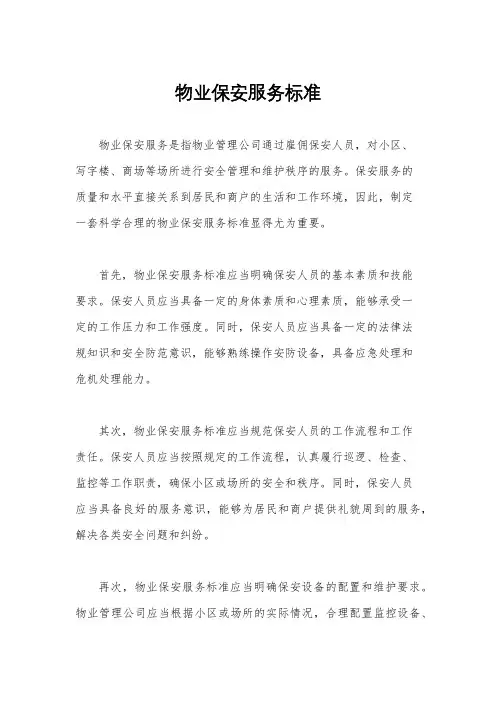 物业保安服务标准

物业保安服务是指物业管理公司通过雇佣保安人员，对小区、写字楼、商场等场所进行安全管理和维护秩序的服务。保安服务的质量和水平直接关系到居民和商户的生活和工作环境，因此，制定一套科学合理的物业保安服务标准显得尤为重要。

首先，物业保安服务标准应当明确保安人员的基本素质和技能要求。保安人员应当具备一定的身体素质和心理素质，能够承受一定的工作压力和工作强度。同时，保安人员应当具备一定的法律法规知识和安全防范意识，能够熟练操作安防设备，具备应急处理和危机处理能力。

其次，物业保安服务标准应当规范保安人员的工作流程和工作责任。保安人员应当按照规定的工作流程，认真履行巡逻、检查、监控等工作职责，确保小区或场所的安全和秩序。同时，保安人员应当具备良好的服务意识，能够为居民和商户提供礼貌周到的服务，解决各类安全问题和纠纷。

再次，物业保安服务标准应当明确保安设备的配置和维护要求。物业管理公司应当根据小区或场所的实际情况，合理配置监控设备、